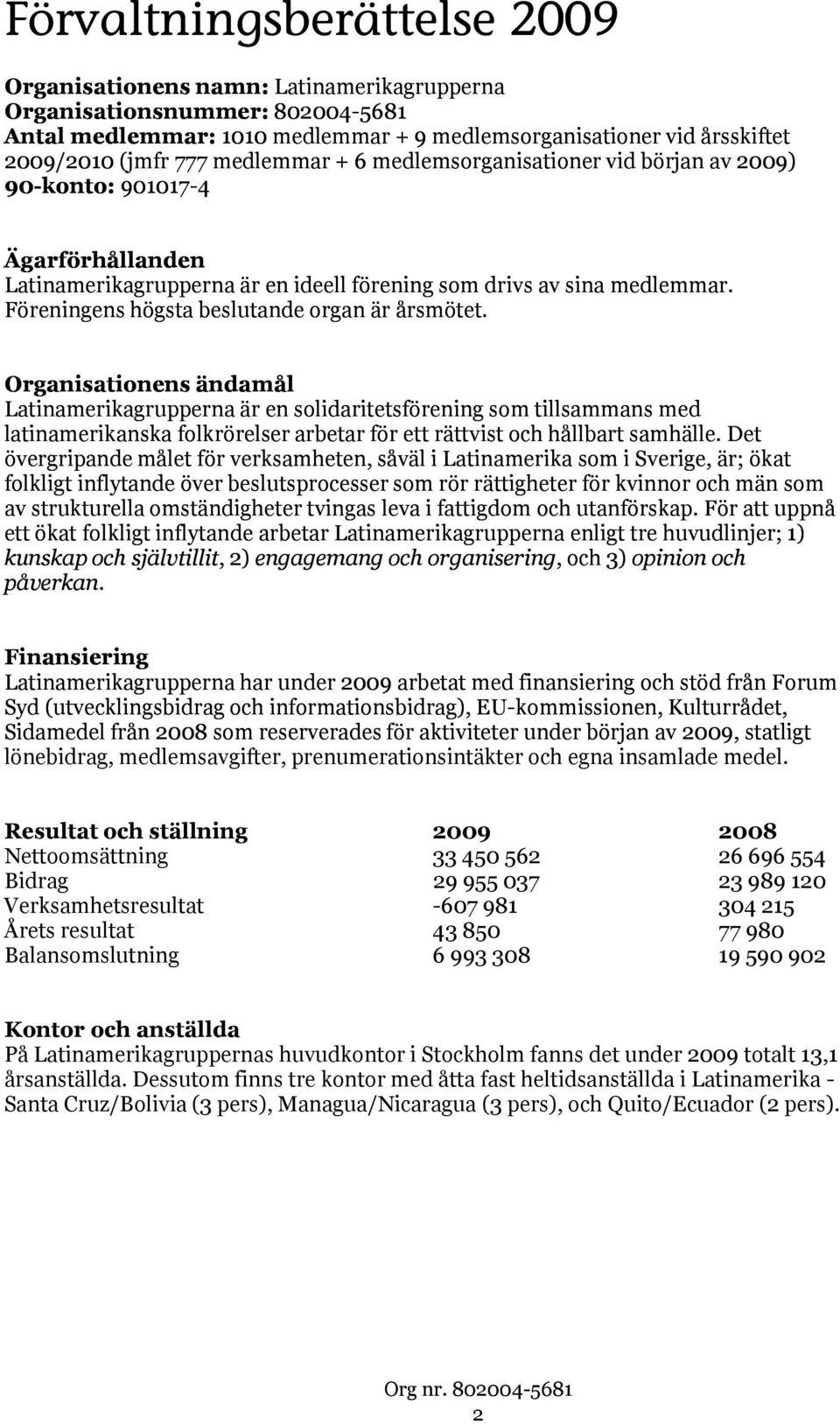 Förvaltningsberättelse 2009

Organisationens namn: Latinamerikagrupperna
Organisationsnummer: 802004-5681
Antal medlemmar: 1010 medlemmar + 9 medlemsorganisationer vid årsskiftet 2009/2010 (jmfr 777 medlemmar + 6 medlemsorganisationer vid början av 2009)
90-konto: 901017-4

Ägarförhållanden
Latinamerikagrupperna är en ideell förening som drivs av sina medlemmar. Föreningens högsta beslutande organ är årsmötet.

Organisationens ändamål
Latinamerikagrupperna är en solidaritetsförening som tillsammans med latinamerikanska folkrörelser arbetar för ett rättvist och hållbart samhälle. Det övergripande målet för verksamheten, såväl i Latinamerika som i Sverige, är; ökat folkligt inflytande över beslutsprocesser som rör rättigheter för kvinnor och män som av strukturella omständigheter tvingas leva i fattigdom och utanförskap. För att uppnå ett ökat folkligt inflytande arbetar Latinamerikagrupperna enligt tre huvudlinjer; 1) kunskap och självtillit, 2) engagemang och organisering, och 3) opinion och påverkan.

Finansiering
Latinamerikagrupperna har under 2009 arbetat med finansiering och stöd från Forum Syd (utvecklingsbidrag och informationsbidrag), EU-kommissionen, Kulturrådet, Sidamedel från 2008 som reserverades för aktiviteter under början av 2009, statligt lönebidrag, medlemsavgifter, prenumerationsintäkter och egna insamlade medel.

| Resultat och ställning | 2009 | 2008 |
|---|---|---|
| Nettoomsättning | 33 450 562 | 26 696 554 |
| Bidrag | 29 955 037 | 23 989 120 |
| Verksamhetsresultat | -607 981 | 304 215 |
| Årets resultat | 43 850 | 77 980 |
| Balansomslutning | 6 993 308 | 19 590 902 |

Kontor och anställda
På Latinamerikagruppernas huvudkontor i Stockholm fanns det under 2009 totalt 13,1 årsanställda. Dessutom finns tre kontor med åtta fast heltidsanställda i Latinamerika - Santa Cruz/Bolivia (3 pers), Managua/Nicaragua (3 pers), och Quito/Ecuador (2 pers).

Org nr. 802004-5681
2